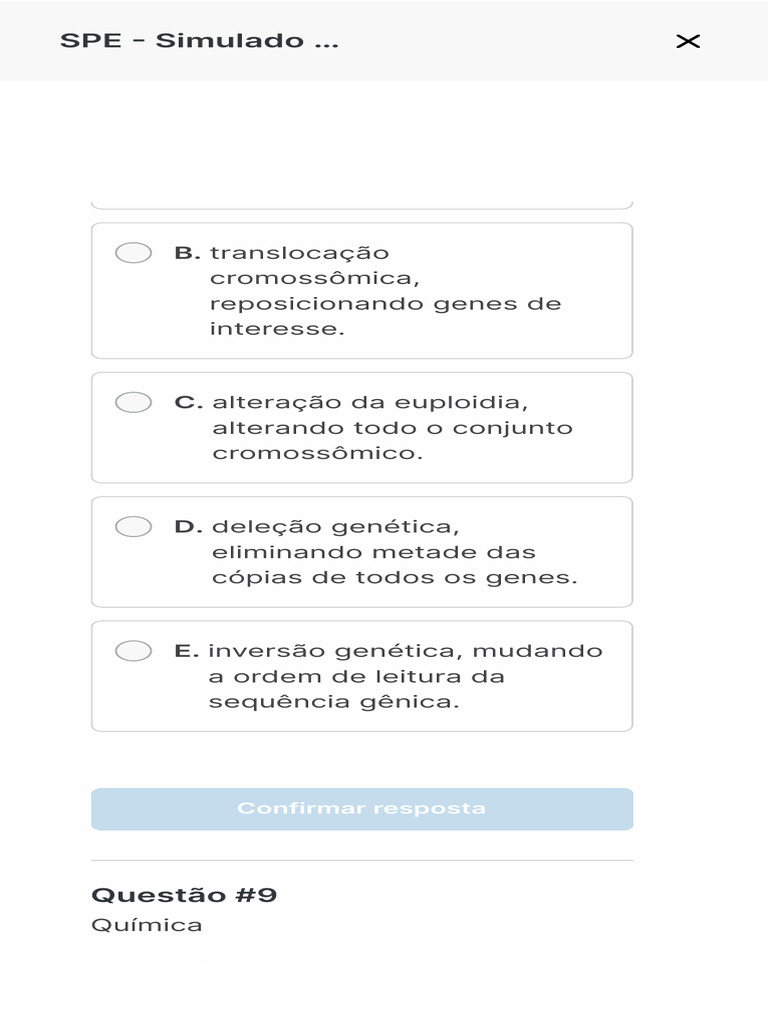 SPE - Simulado ...

B. translocação cromossômica, reposicionando genes de interesse.

C. alteração da euploidia, alterando todo o conjunto cromossômico.

D. deleção genética, eliminando metade das cópias de todos os genes.

E. inversão genética, mudando a ordem de leitura da sequência gênica.

Confirmar resposta

Questão #9
Química